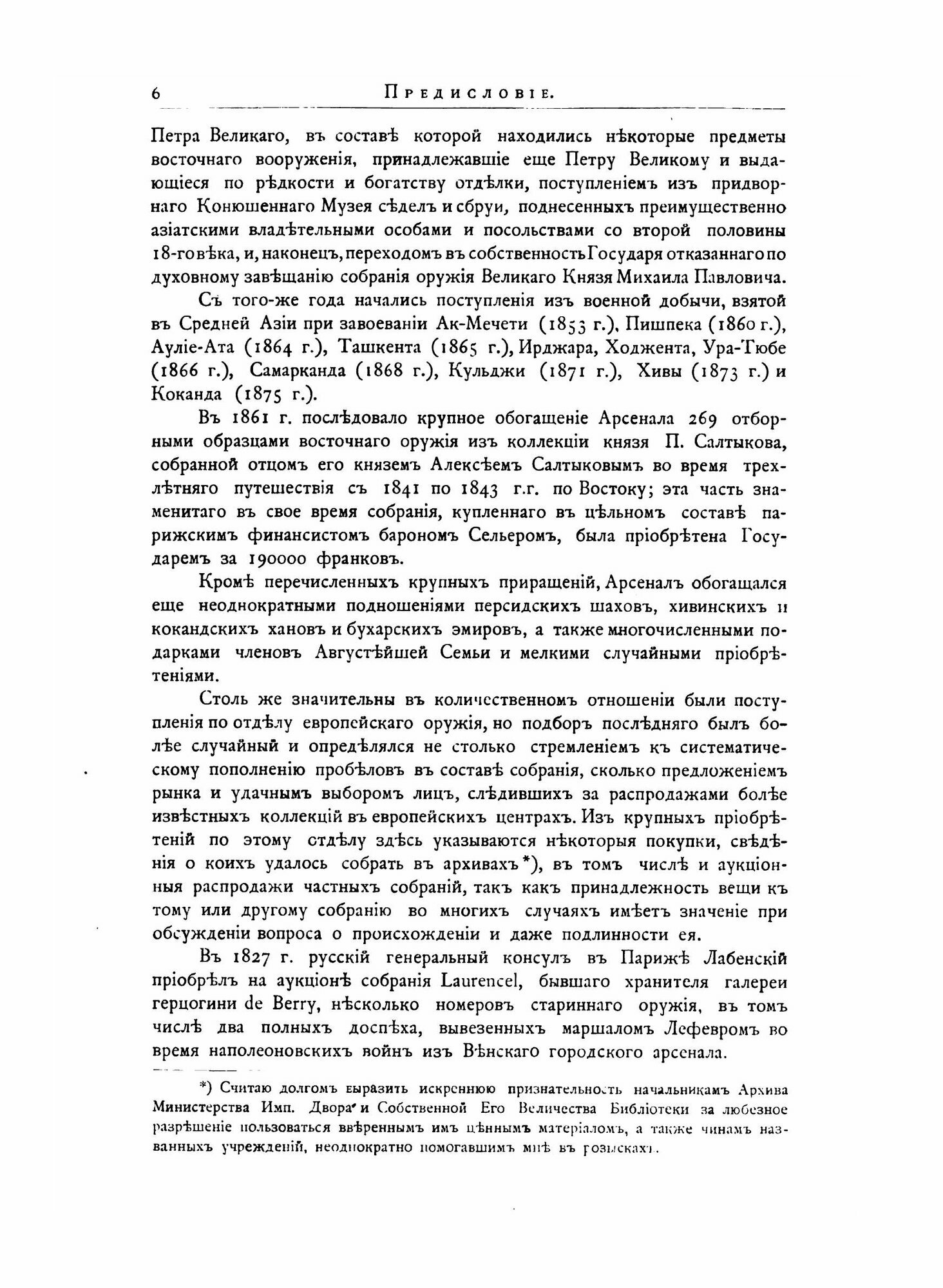 6 Предисловіе.

Петра Великаго, въ составѣ которой находились нѣкоторые предметы восточнаго вооруженія, принадлежавшіе еще Петру Великому и выдающіеся по рѣдкости и богатству отдѣлки, поступленіемъ изъ придворнаго Конюшеннаго Музея сѣделъ и сбруи, поднесенныхъ преимущественно азіатскими владѣтельными особами и посольствами со второй половины 18-го вѣка, и, наконецъ, переходомъ въ собственность Государя отказаннаго по духовному завѣщанію собранія оружія Великаго Князя Михаила Павловича.

Съ того-же года начались поступленія изъ военной добычи, взятой въ Средней Азіи при завоеваніи Ак-Мечети (1853 г.), Пишпека (1860 г.), Ауліе-Ата (1864 г.), Ташкента (1865 г.), Ирджара, Ходжента, Ура-Тюбе (1866 г.), Самарканда (1868 г.), Кульджи (1871 г.), Хивы (1873 г.) и Коканда (1875 г.).

Въ 1861 г. послѣдовало крупное обогащеніе Арсенала 269 отборными образцами восточнаго оружія изъ коллекціи князя П. Салтыкова, собранной отцомъ его княземъ Алексѣемъ Салтыковымъ во время трехлѣтняго путешествія съ 1841 по 1843 г.г. по Востоку; эта часть знаменитаго въ свое время собранія, купленнаго въ цѣльномъ составѣ парижскимъ финансистомъ барономъ Сельеромъ, была пріобрѣтена Государемъ за 190000 франковъ.

Кромѣ перечисленныхъ крупныхъ приращеній, Арсеналъ обогащался еще неоднократными подношеніями персидскихъ шаховъ, хивинскихъ и кокандскихъ хановъ и бухарскихъ эмировъ, а также многочисленными подарками членовъ Августѣйшей Семьи и мелкими случайными пріобрѣтеніями.

Столь же значительны въ количественномъ отношеніи были поступленія по отдѣлу европейскаго оружія, но подборъ послѣдняго былъ болѣе случайный и опредѣлялся не столько стремленіемъ къ систематическому пополненію пробѣловъ въ составѣ собранія, сколько предложеніемъ рынка и удачнымъ выборомъ лицъ, слѣдившихъ за распродажами болѣе извѣстныхъ коллекцій въ европейскихъ центрахъ. Изъ крупныхъ пріобрѣтеній по этому отдѣлу здѣсь указываются нѣкоторыя покупки, свѣдѣнія о коихъ удалось собрать въ архивахъ*), въ томъ числѣ и аукціонныя распродажи частныхъ собраній, такъ какъ принадлежность вещи къ тому или другому собранію во многихъ случаяхъ имѣетъ значеніе при обсужденіи вопроса о происхожденіи и даже подлинности ея.

Въ 1827 г. русскій генеральный консулъ въ Парижѣ Лабенскій пріобрѣлъ на аукціонѣ собранія Laurencel, бывшаго хранителя галереи герцогини de Berry, нѣсколько номеровъ стариннаго оружія, въ томъ числѣ два полныхъ доспѣха, вывезенныхъ маршаломъ Лефевромъ во время наполеоновскихъ войнъ изъ Вѣнскаго городского арсенала.

*) Считаю долгомъ выразить искреннюю признательность начальникамъ Архива Министерства Имп. Двора и Собственной Его Величества Библіотеки за любезное разрѣшеніе пользоваться ввѣреннымъ имъ цѣннымъ матеріаломъ, а также чинамъ названныхъ учрежденій, неоднократно помогавшимъ мнѣ въ розыскахъ.